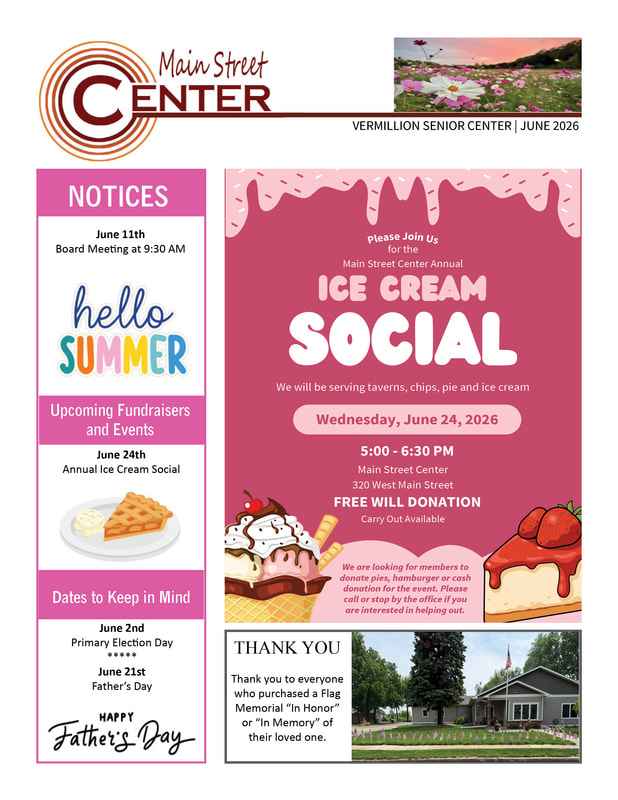 Main Street CENTER

VERMILLION SENIOR CENTER | JUNE 2026

NOTICES

June 11th
Board Meeting at 9:30 AM

hello SUMMER

Upcoming Fundraisers and Events

June 24th
Annual Ice Cream Social

Dates to Keep in Mind

June 2nd
Primary Election Day
*****
June 21st
Father's Day

HAPPY Father's Day

Please Join Us
for the
Main Street Center Annual

ICE CREAM
SOCIAL

We will be serving taverns, chips, pie and ice cream

Wednesday, June 24, 2026

5:00 - 6:30 PM
Main Street Center
320 West Main Street
FREE WILL DONATION
Carry Out Available

We are looking for members to donate pies, hamburger or cash donation for the event. Please call or stop by the office if you are interested in helping out.

THANK YOU

Thank you to everyone who purchased a Flag Memorial "In Honor" or "In Memory" of their loved one.